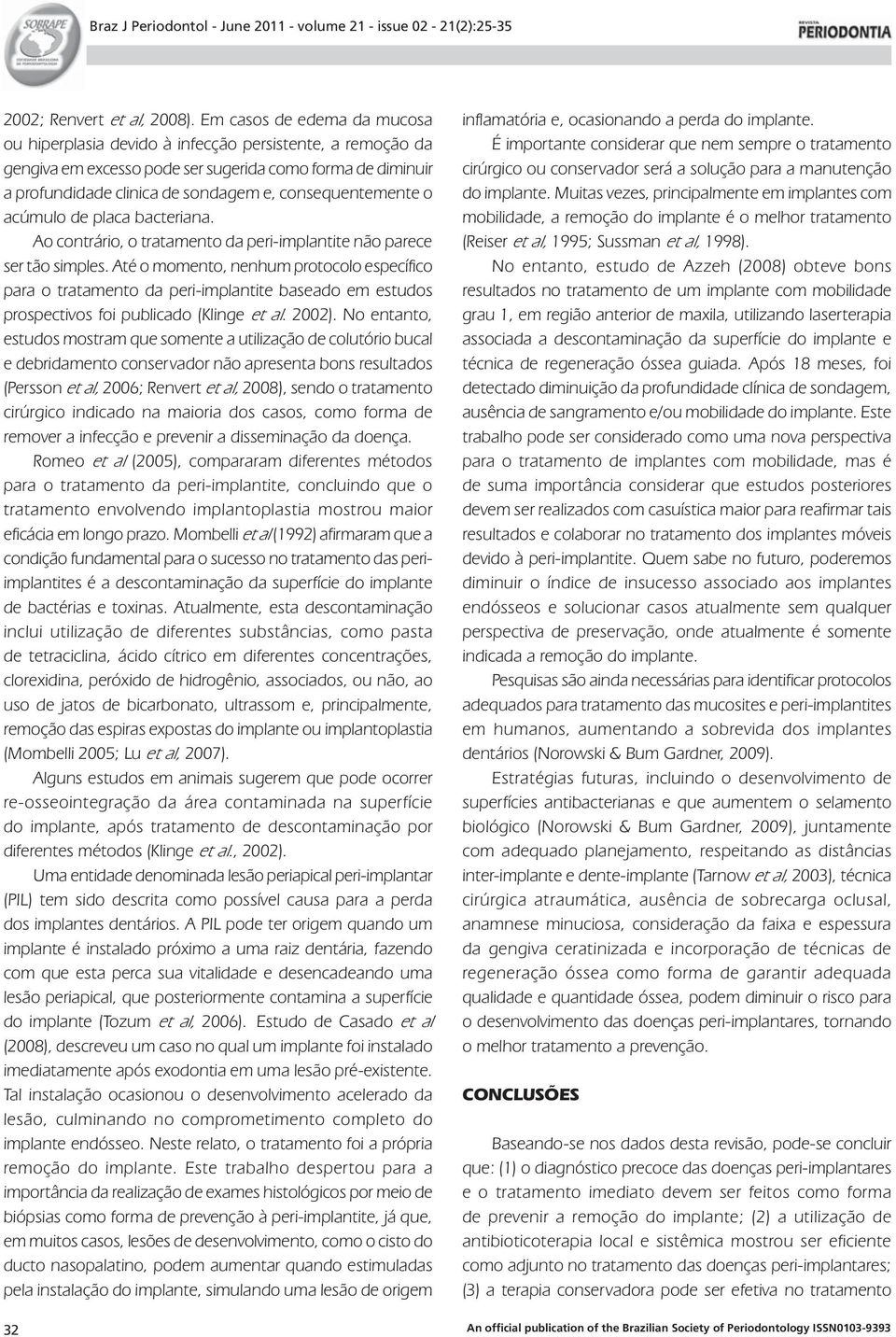 SOBRAPE

Braz J Periodontol - June 2011 - volume 21 - issue 02 - 21(2):25-35

REVISTA PERIODONTIA

2002; Renvert et al, 2008). Em casos de edema da mucosa ou hiperplasia devido à infecção persistente, a remoção da gengiva em excesso pode ser sugerida como forma de diminuir a profundidade clinica de sondagem e, consequentemente o acúmulo de placa bacteriana.

Ao contrário, o tratamento da peri-implantite não parece ser tão simples. Até o momento, nenhum protocolo específico para o tratamento da peri-implantite baseado em estudos prospectivos foi publicado (Klinge et al. 2002). No entanto, estudos mostram que somente a utilização de colutório bucal e debridamento conservador não apresenta bons resultados (Persson et al, 2006; Renvert et al, 2008), sendo o tratamento cirúrgico indicado na maioria dos casos, como forma de remover a infecção e prevenir a disseminação da doença.

Romeo et al (2005), compararam diferentes métodos para o tratamento da peri-implantite, concluindo que o tratamento envolvendo implantoplastia mostrou maior eficácia em longo prazo. Mombelli et al (1992) afirmaram que a condição fundamental para o sucesso no tratamento das peri-implantites é a descontaminação da superfície do implante de bactérias e toxinas. Atualmente, esta descontaminação inclui utilização de diferentes substâncias, como pasta de tetraciclina, ácido cítrico em diferentes concentrações, clorexidina, peróxido de hidrogênio, associados, ou não, ao uso de jatos de bicarbonato, ultrassom e, principalmente, remoção das espiras expostas do implante ou implantoplastia (Mombelli 2005; Lu et al, 2007).

Alguns estudos em animais sugerem que pode ocorrer re-osseointegração da área contaminada na superfície do implante, após tratamento de descontaminação por diferentes métodos (Klinge et al., 2002).

Uma entidade denominada lesão periapical peri-implantar (PIL) tem sido descrita como possível causa para a perda dos implantes dentários. A PIL pode ter origem quando um implante é instalado próximo a uma raiz dentária, fazendo com que esta perca sua vitalidade e desencadeando uma lesão periapical, que posteriormente contamina a superfície do implante (Tozum et al, 2006). Estudo de Casado et al (2008), descreveu um caso no qual um implante foi instalado imediatamente após exodontia em uma lesão pré-existente. Tal instalação ocasionou o desenvolvimento acelerado da lesão, culminando no comprometimento completo do implante endósseo. Neste relato, o tratamento foi a própria remoção do implante. Este trabalho despertou para a importância da realização de exames histológicos por meio de biópsias como forma de prevenção à peri-implantite, já que, em muitos casos, lesões de desenvolvimento, como o cisto do ducto nasopalatino, podem aumentar quando estimuladas pela instalação do implante, simulando uma lesão de origem inflamatória e, ocasionando a perda do implante.

É importante considerar que nem sempre o tratamento cirúrgico ou conservador será a solução para a manutenção do implante. Muitas vezes, principalmente em implantes com mobilidade, a remoção do implante é o melhor tratamento (Reiser et al, 1995; Sussman et al, 1998).

No entanto, estudo de Azzeh (2008) obteve bons resultados no tratamento de um implante com mobilidade grau 1, em região anterior de maxila, utilizando laserterapia associada a descontaminação da superfície do implante e técnica de regeneração óssea guiada. Após 18 meses, foi detectado diminuição da profundidade clínica de sondagem, ausência de sangramento e/ou mobilidade do implante. Este trabalho pode ser considerado como uma nova perspectiva para o tratamento de implantes com mobilidade, mas é de suma importância considerar que estudos posteriores devem ser realizados com casuística maior para reafirmar tais resultados e colaborar no tratamento dos implantes móveis devido à peri-implantite. Quem sabe no futuro, poderemos diminuir o índice de insucesso associado aos implantes endósseos e solucionar casos atualmente sem qualquer perspectiva de preservação, onde atualmente é somente indicada a remoção do implante.

Pesquisas são ainda necessárias para identificar protocolos adequados para tratamento das mucosites e peri-implantites em humanos, aumentando a sobrevida dos implantes dentários (Norowski & Bum Gardner, 2009).

Estratégias futuras, incluindo o desenvolvimento de superfícies antibacterianas e que aumentem o selamento biológico (Norowski & Bum Gardner, 2009), juntamente com adequado planejamento, respeitando as distâncias inter-implante e dente-implante (Tarnow et al, 2003), técnica cirúrgica atraumática, ausência de sobrecarga oclusal, anamnese minuciosa, consideração da faixa e espessura da gengiva ceratinizada e incorporação de técnicas de regeneração óssea como forma de garantir adequada qualidade e quantidade óssea, podem diminuir o risco para o desenvolvimento das doenças peri-implantares, tornando o melhor tratamento a prevenção.

CONCLUSÕES

Baseando-se nos dados desta revisão, pode-se concluir que: (1) o diagnóstico precoce das doenças peri-implantares e o tratamento imediato devem ser feitos como forma de prevenir a remoção do implante; (2) a utilização de antibioticoterapia local e sistêmica mostrou ser eficiente como adjunto no tratamento das doenças peri-implantares; (3) a terapia conservadora pode ser efetiva no tratamento

32

An official publication of the Brazilian Society of Periodontology ISSN0103-9393